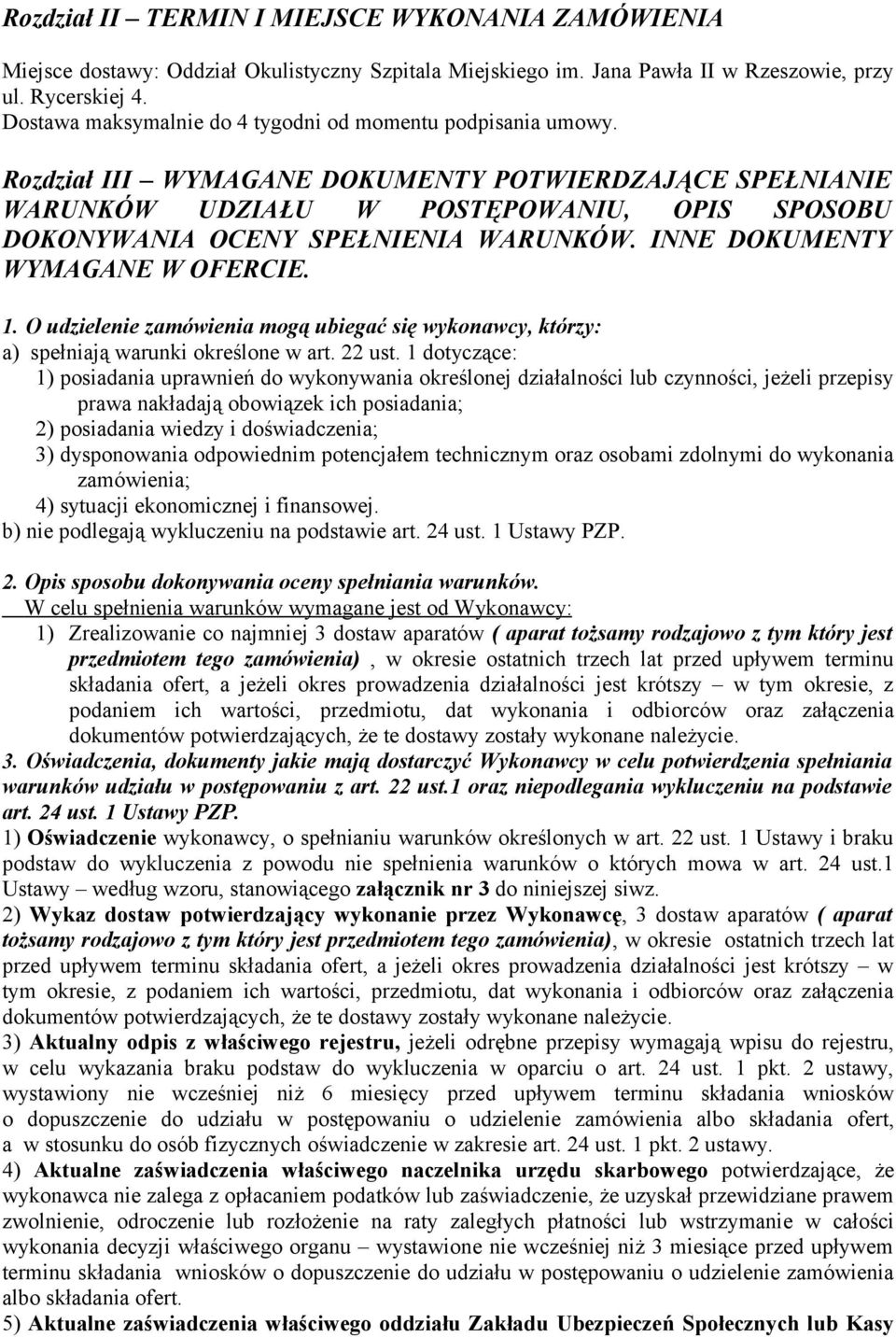 Rozdział II – TERMIN I MIEJSCE WYKONANIA ZAMÓWIENIA

Miejsce dostawy: Oddział Okulistyczny Szpitala Miejskiego im. Jana Pawła II w Rzeszowie, przy ul. Rycerskiej 4.
Dostawa maksymalnie do 4 tygodni od momentu podpisania umowy.

Rozdział III – WYMAGANE DOKUMENTY POTWIERDZAJĄCE SPEŁNIANIE WARUNKÓW UDZIAŁU W POSTĘPOWANIU, OPIS SPOSOBU DOKONYWANIA OCENY SPEŁNIENIA WARUNKÓW. INNE DOKUMENTY WYMAGANE W OFERCIE.

1. O udzielenie zamówienia mogą ubiegać się wykonawcy, którzy:
a) spełniają warunki określone w art. 22 ust. 1 dotyczące:
1) posiadania uprawnień do wykonywania określonej działalności lub czynności, jeżeli przepisy prawa nakładają obowiązek ich posiadania;
2) posiadania wiedzy i doświadczenia;
3) dysponowania odpowiednim potencjałem technicznym oraz osobami zdolnymi do wykonania zamówienia;
4) sytuacji ekonomicznej i finansowej.
b) nie podlegają wykluczeniu na podstawie art. 24 ust. 1 Ustawy PZP.

2. Opis sposobu dokonywania oceny spełniania warunków.
W celu spełnienia warunków wymagane jest od Wykonawcy:
1) Zrealizowanie co najmniej 3 dostaw aparatów ( aparat tożsamy rodzajowo z tym który jest przedmiotem tego zamówienia) , w okresie ostatnich trzech lat przed upływem terminu składania ofert, a jeżeli okres prowadzenia działalności jest krótszy – w tym okresie, z podaniem ich wartości, przedmiotu, dat wykonania i odbiorców oraz załączenia dokumentów potwierdzających, że te dostawy zostały wykonane należycie.
3. Oświadczenia, dokumenty jakie mają dostarczyć Wykonawcy w celu potwierdzenia spełniania warunków udziału w postępowaniu z art. 22 ust.1 oraz niepodlegania wykluczeniu na podstawie art. 24 ust. 1 Ustawy PZP.
1) Oświadczenie wykonawcy, o spełnianiu warunków określonych w art. 22 ust. 1 Ustawy i braku podstaw do wykluczenia z powodu nie spełnienia warunków o których mowa w art. 24 ust.1 Ustawy – według wzoru, stanowiącego załącznik nr 3 do niniejszej siwz.
2) Wykaz dostaw potwierdzający wykonanie przez Wykonawcę, 3 dostaw aparatów ( aparat tożsamy rodzajowo z tym który jest przedmiotem tego zamówienia), w okresie ostatnich trzech lat przed upływem terminu składania ofert, a jeżeli okres prowadzenia działalności jest krótszy – w tym okresie, z podaniem ich wartości, przedmiotu, dat wykonania i odbiorców oraz załączenia dokumentów potwierdzających, że te dostawy zostały wykonane należycie.
3) Aktualny odpis z właściwego rejestru, jeżeli odrębne przepisy wymagają wpisu do rejestru, w celu wykazania braku podstaw do wykluczenia w oparciu o art. 24 ust. 1 pkt. 2 ustawy, wystawiony nie wcześniej niż 6 miesięcy przed upływem terminu składania wniosków o dopuszczenie do udziału w postępowaniu o udzielenie zamówienia albo składania ofert, a w stosunku do osób fizycznych oświadczenie w zakresie art. 24 ust. 1 pkt. 2 ustawy.
4) Aktualne zaświadczenia właściwego naczelnika urzędu skarbowego potwierdzające, że wykonawca nie zalega z opłacaniem podatków lub zaświadczenie, że uzyskał przewidziane prawem zwolnienie, odroczenie lub rozłożenie na raty zaległych płatności lub wstrzymanie w całości wykonania decyzji właściwego organu – wystawione nie wcześniej niż 3 miesiące przed upływem terminu składania wniosków o dopuszczenie do udziału w postępowaniu o udzielenie zamówienia albo składania ofert.
5) Aktualne zaświadczenia właściwego oddziału Zakładu Ubezpieczeń Społecznych lub Kasy